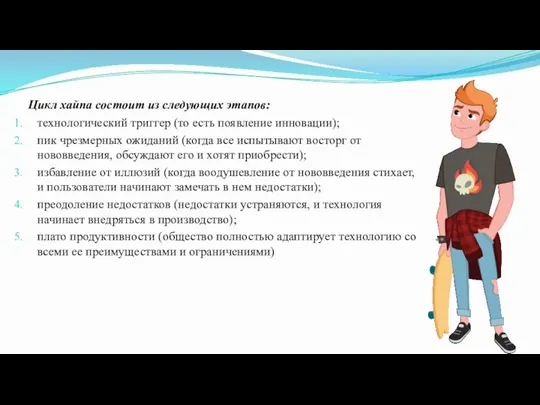 Цикл хайпа состоит из следующих этапов:

1. технологический триггер (то есть появление инновации);
2. пик чрезмерных ожиданий (когда все испытывают восторг от нововведения, обсуждают его и хотят приобрести);
3. избавление от иллюзий (когда воодушевление от нововведения стихает, и пользователи начинают замечать в нем недостатки);
4. преодоление недостатков (недостатки устраняются, и технология начинает внедряться в производство);
5. плато продуктивности (общество полностью адаптирует технологию со всеми ее преимуществами и ограничениями)